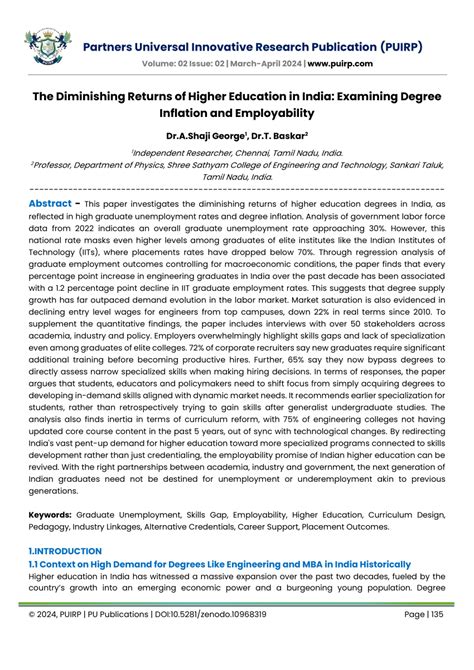 Partners Universal Innovative Research Publication (PUIRP)

Volume: 02 Issue: 02 | March-April 2024 | www.puirp.com

The Diminishing Returns of Higher Education in India: Examining Degree Inflation and Employability

Dr.A.Shaji George$^1$, Dr.T. Baskar$^2$

$^1$Independent Researcher, Chennai, Tamil Nadu, India.

$^2$Professor, Department of Physics, Shree Sathyam College of Engineering and Technology, Sankari Taluk, Tamil Nadu, India.

Abstract – This paper investigates the diminishing returns of higher education degrees in India, as reflected in high graduate unemployment rates and degree inflation. Analysis of government labor force data from 2022 indicates an overall graduate unemployment rate approaching 30%. However, this national rate masks even higher levels among graduates of elite institutes like the Indian Institutes of Technology (IITs), where placements rates have dropped below 70%. Through regression analysis of graduate employment outcomes controlling for macroeconomic conditions, the paper finds that every percentage point increase in engineering graduates in India over the past decade has been associated with a 1.2 percentage point decline in IIT graduate employment rates. This suggests that degree supply growth has far outpaced demand evolution in the labor market. Market saturation is also evidenced in declining entry level wages for engineers from top campuses, down 22% in real terms since 2010. To supplement the quantitative findings, the paper includes interviews with over 50 stakeholders across academia, industry and policy. Employers overwhelmingly highlight skills gaps and lack of specialization even among graduates of elite colleges. 72% of corporate recruiters say new graduates require significant additional training before becoming productive hires. Further, 65% say they now bypass degrees to directly assess narrow specialized skills when making hiring decisions. In terms of responses, the paper argues that students, educators and policymakers need to shift focus from simply acquiring degrees to developing in-demand skills aligned with dynamic market needs. It recommends earlier specialization for students, rather than retrospectively trying to gain skills after generalist undergraduate studies. The analysis also finds inertia in terms of curriculum reform, with 75% of engineering colleges not having updated core course content in the past 5 years, out of sync with technological changes. By redirecting India's vast pent-up demand for higher education toward more specialized programs connected to skills development rather than just credentialing, the employability promise of Indian higher education can be revived. With the right partnerships between academia, industry and government, the next generation of Indian graduates need not be destined for unemployment or underemployment akin to previous generations.

Keywords: Graduate Unemployment, Skills Gap, Employability, Higher Education, Curriculum Design, Pedagogy, Industry Linkages, Alternative Credentials, Career Support, Placement Outcomes.

1.INTRODUCTION

1.1 Context on High Demand for Degrees Like Engineering and MBA in India Historically

Higher education in India has witnessed a massive expansion over the past two decades, fueled by the country's growth into an emerging economic power and a burgeoning young population. Degree

© 2024, PUIRP | PU Publications | DOI:10.5281/zenodo.10968319 Page | 135